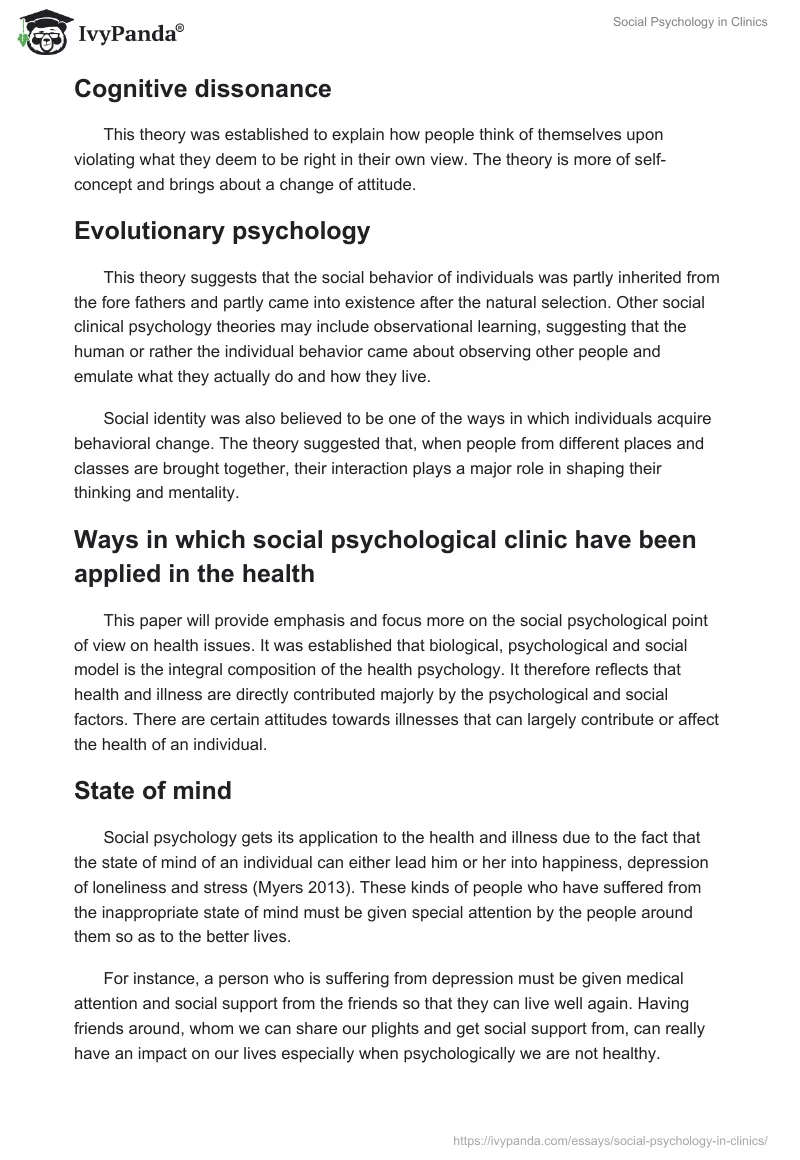 IvyPanda®

Social Psychology in Clinics

Cognitive dissonance

This theory was established to explain how people think of themselves upon violating what they deem to be right in their own view. The theory is more of self-concept and brings about a change of attitude.

Evolutionary psychology

This theory suggests that the social behavior of individuals was partly inherited from the fore fathers and partly came into existence after the natural selection. Other social clinical psychology theories may include observational learning, suggesting that the human or rather the individual behavior came about observing other people and emulate what they actually do and how they live.

Social identity was also believed to be one of the ways in which individuals acquire behavioral change. The theory suggested that, when people from different places and classes are brought together, their interaction plays a major role in shaping their thinking and mentality.

Ways in which social psychological clinic have been applied in the health

This paper will provide emphasis and focus more on the social psychological point of view on health issues. It was established that biological, psychological and social model is the integral composition of the health psychology. It therefore reflects that health and illness are directly contributed majorly by the psychological and social factors. There are certain attitudes towards illnesses that can largely contribute or affect the health of an individual.

State of mind

Social psychology gets its application to the health and illness due to the fact that the state of mind of an individual can either lead him or her into happiness, depression of loneliness and stress (Myers 2013). These kinds of people who have suffered from the inappropriate state of mind must be given special attention by the people around them so as to the better lives.

For instance, a person who is suffering from depression must be given medical attention and social support from the friends so that they can live well again. Having friends around, whom we can share our plights and get social support from, can really have an impact on our lives especially when psychologically we are not healthy.

https://ivypanda.com/essays/social-psychology-in-clinics/